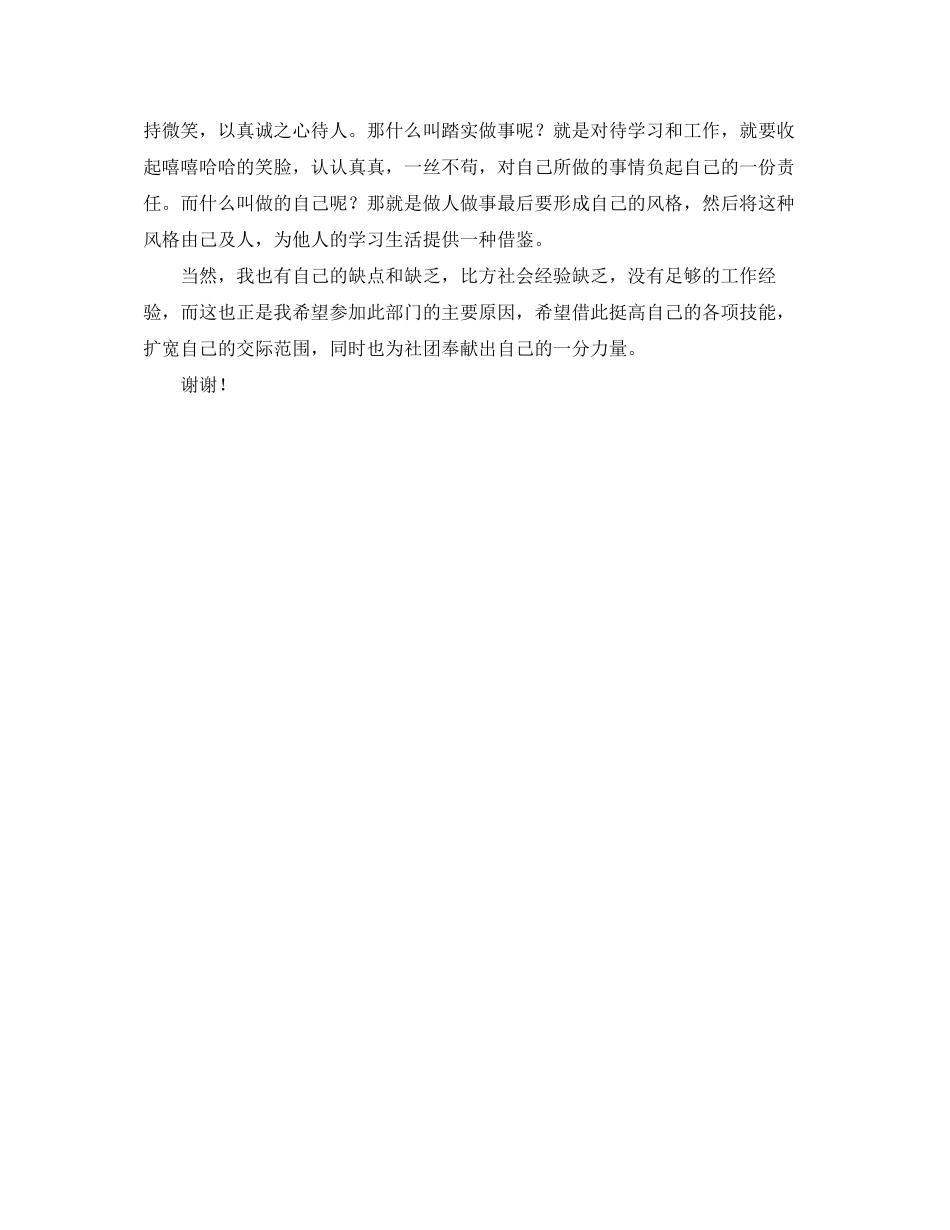 持微笑，以真诚之心待人。那什么叫踏实做事呢？就是对待学习和工作，就要收起嘻嘻哈哈的笑脸，认认真真，一丝不苟，对自己所做的事情负起自己的一份责任。而什么叫做的自己呢？那就是做人做事最后要形成自己的风格，然后将这种风格由己及人，为他人的学习生活提供一种借鉴。

当然，我也有自己的缺点和缺乏，比方社会经验缺乏，没有足够的工作经验，而这也正是我希望参加此部门的主要原因，希望借此挺高自己的各项技能，扩宽自己的交际范围，同时也为社团奉献出自己的一分力量。

谢谢！